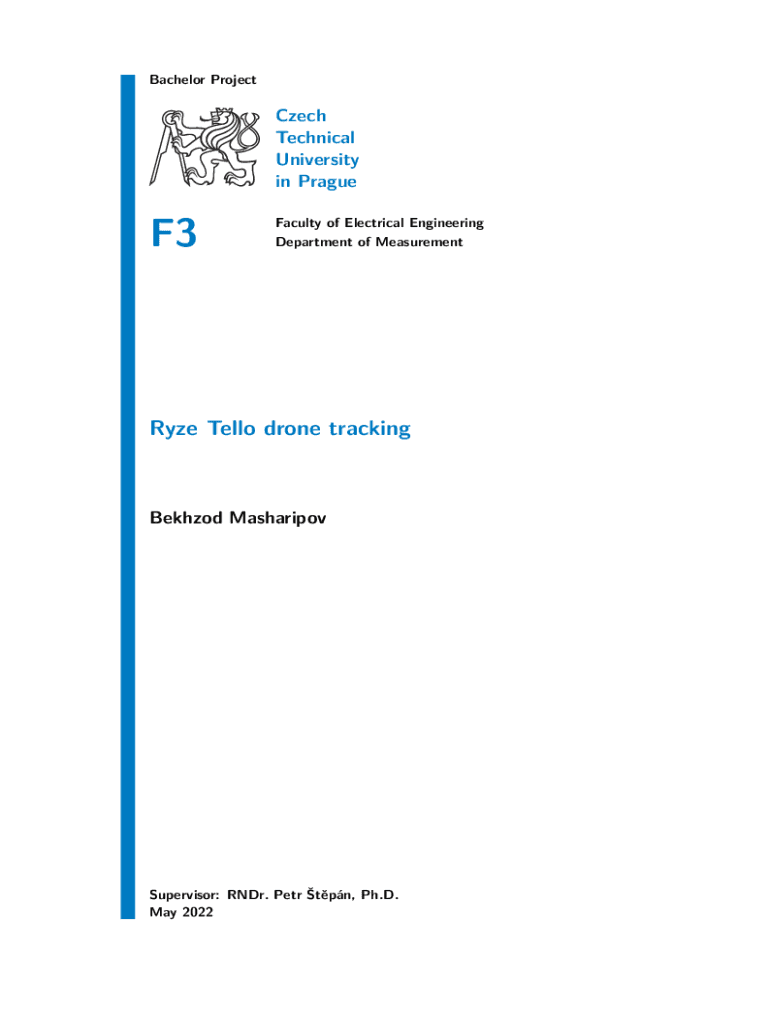 Bachelor Project

Czech
Technical
University
in Prague

F3

Faculty of Electrical Engineering
Department of Measurement

Ryze Tello drone tracking

Bekhzod Masharipov

Supervisor: RNDr. Petr Štěpán, Ph.D.
May 2022